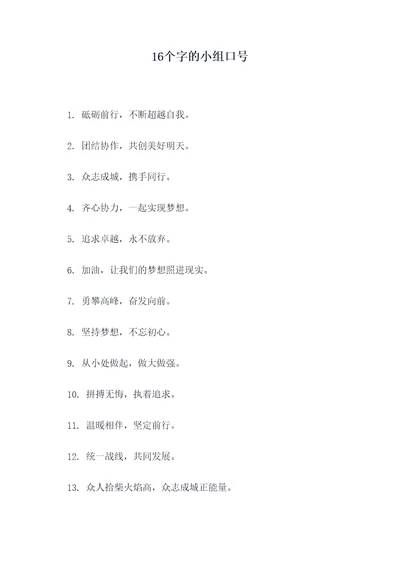 16个字的小组口号

1. 砥砺前行，不断超越自我。

2. 团结协作，共创美好明天。

3. 众志成城，携手同行。

4. 齐心协力，一起实现梦想。

5. 追求卓越，永不放弃。

6. 加油，让我们的梦想照进现实。

7. 勇攀高峰，奋发向前。

8. 坚持梦想，不忘初心。

9. 从小处做起，做大做强。

10. 拼搏无悔，执着追求。

11. 温暖相伴，坚定前行。

12. 统一战线，共同发展。

13. 众人拾柴火焰高，众志成城正能量。